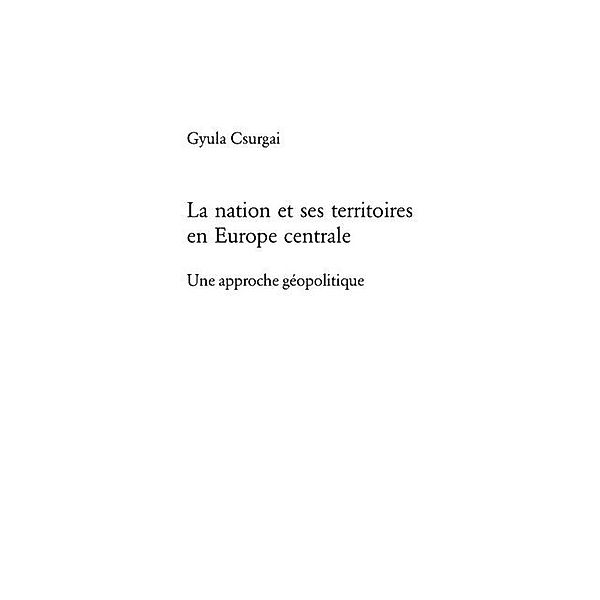 Gyula Csurgai

La nation et ses territoires en Europe centrale

Une approche géopolitique